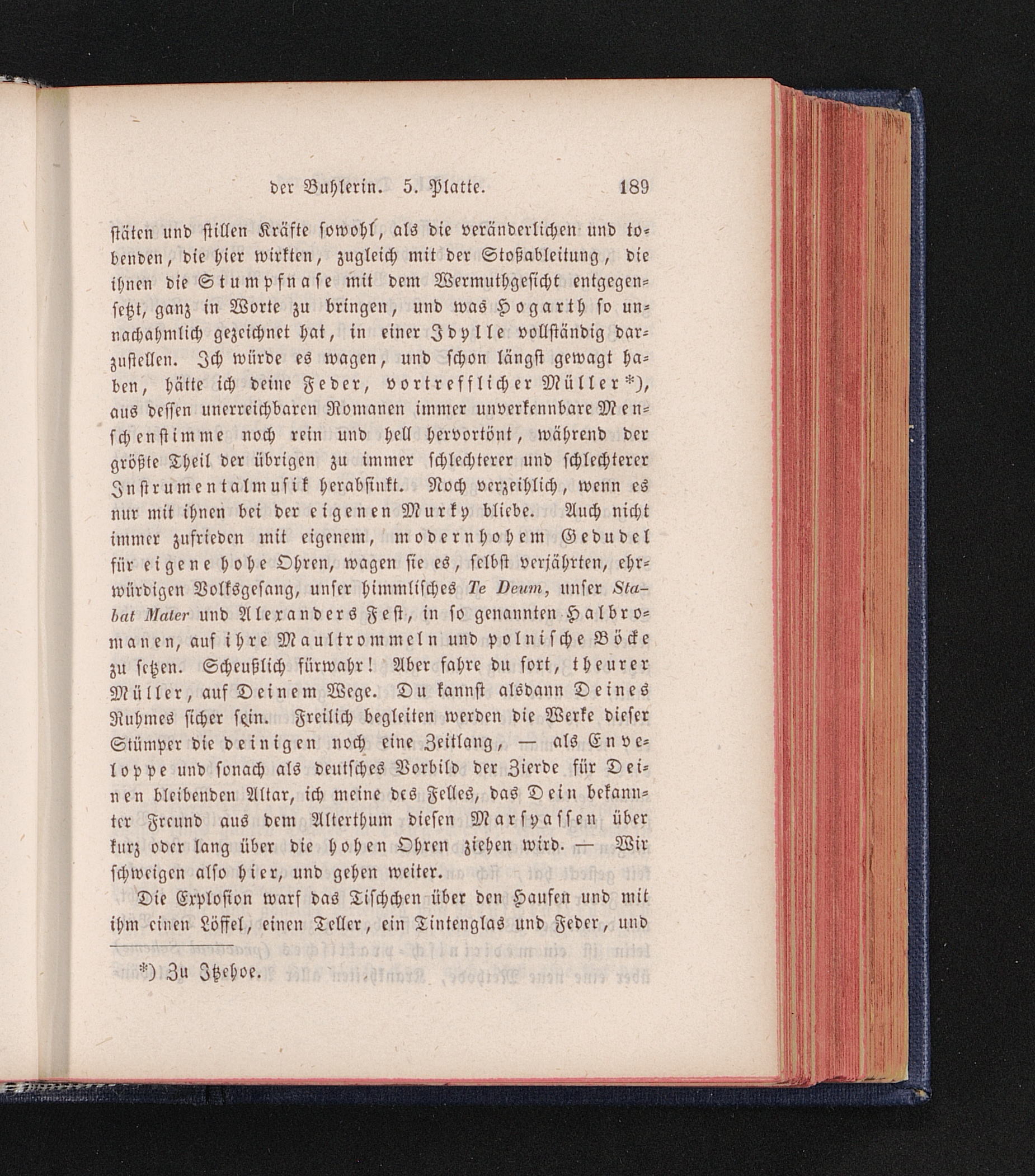 der Buhlerin. 5. Platte. 189

stäten und stillen Kräfte sowohl, als die veränderlichen und tobenden, die hier wirkten, zugleich mit der Stoßableitung, die ihnen die Stumpfnase mit dem Wermuthgesicht entgegensetzt, ganz in Worte zu bringen, und was Hogarth so unnachahmlich gezeichnet hat, in einer Idylle vollständig darzustellen. Ich würde es wagen, und schon längst gewagt haben, hätte ich deine Feder, vortrefflicher Müller*), aus dessen unerreichbaren Romanen immer unverkennbare Menschenstimme noch rein und hell hervortönt, während der größte Theil der übrigen zu immer schlechterer und schlechterer Instrumentalmusik herabsinkt. Noch verzeihlich, wenn es nur mit ihnen bei der eigenen Murky bliebe. Auch nicht immer zufrieden mit eigenem, modernhohem Gedudel für eigene hohe Ohren, wagen sie es, selbst verjährten, ehrwürdigen Volksgesang, unser himmlisches Te Deum, unser Stabat Mater und Alexanders Fest, in so genannten Halbromanen, auf ihre Maultrommeln und polnische Böcke zu setzen. Scheußlich fürwahr! Aber fahre du fort, theurer Müller, auf Deinem Wege. Du kannst alsdann Deines Ruhmes sicher sein. Freilich begleiten werden die Werke dieser Stümper die deinigen noch eine Zeitlang, — als Enveloppe und sonach als deutsches Vorbild der Zierde für Deinen bleibenden Altar, ich meine des Felles, das Dein bekannter Freund aus dem Alterthum diesen Marsyassen über kurz oder lang über die hohen Ohren ziehen wird. — Wir schweigen also hier, und gehen weiter.

Die Explosion warf das Tischchen über den Haufen und mit ihm einen Löffel, einen Teller, ein Tintenglas und Feder, und

*) Zu Itzehoe.